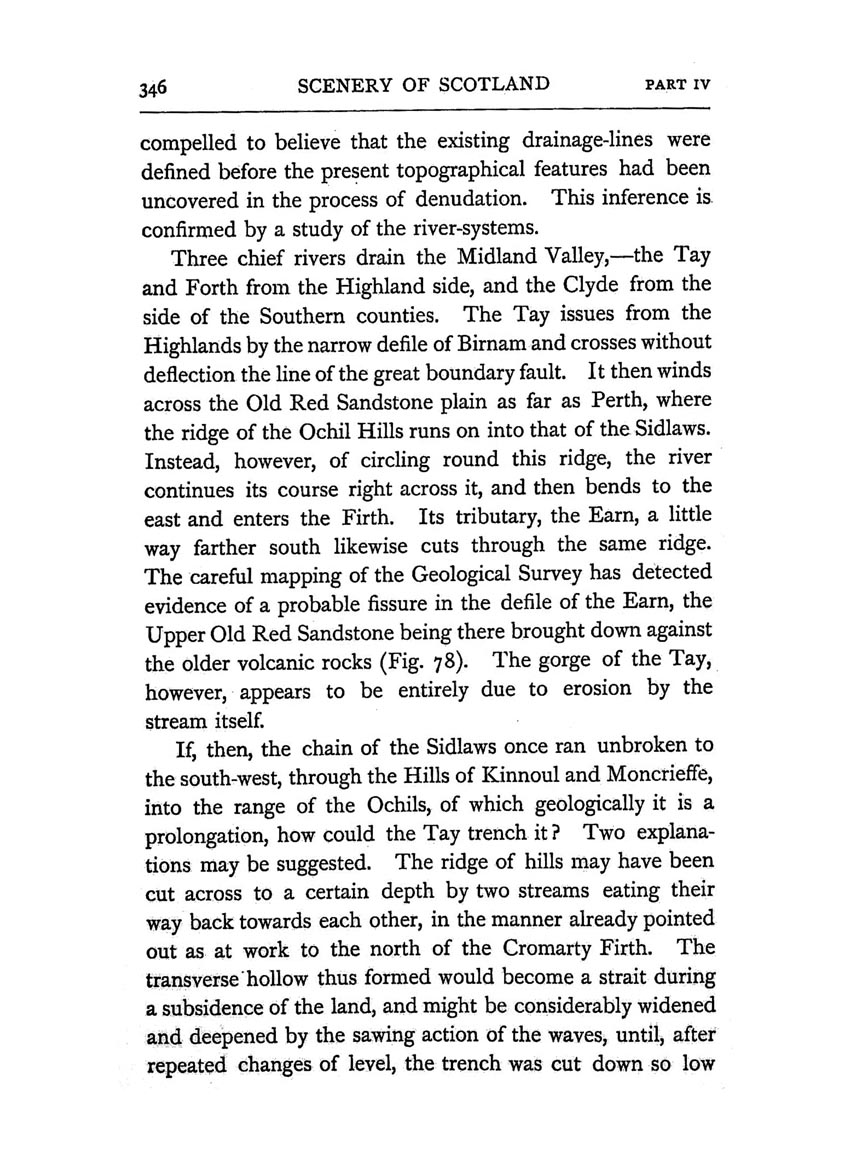 346 SCENERY OF SCOTLAND PART IV

compelled to believe that the existing drainage-lines were defined before the present topographical features had been uncovered in the process of denudation. This inference is confirmed by a study of the river-systems.

Three chief rivers drain the Midland Valley,—the Tay and Forth from the Highland side, and the Clyde from the side of the Southern counties. The Tay issues from the Highlands by the narrow defile of Birnam and crosses without deflection the line of the great boundary fault. It then winds across the Old Red Sandstone plain as far as Perth, where the ridge of the Ochil Hills runs on into that of the Sidlaws. Instead, however, of circling round this ridge, the river continues its course right across it, and then bends to the east and enters the Firth. Its tributary, the Earn, a little way farther south likewise cuts through the same ridge. The careful mapping of the Geological Survey has detected evidence of a probable fissure in the defile of the Earn, the Upper Old Red Sandstone being there brought down against the older volcanic rocks (Fig. 78). The gorge of the Tay, however, appears to be entirely due to erosion by the stream itself.

If, then, the chain of the Sidlaws once ran unbroken to the south-west, through the Hills of Kinnoul and Moncrieffe, into the range of the Ochils, of which geologically it is a prolongation, how could the Tay trench it? Two explanations may be suggested. The ridge of hills may have been cut across to a certain depth by two streams eating their way back towards each other, in the manner already pointed out as at work to the north of the Cromarty Firth. The transverse hollow thus formed would become a strait during a subsidence of the land, and might be considerably widened and deepened by the sawing action of the waves, until, after repeated changes of level, the trench was cut down so low